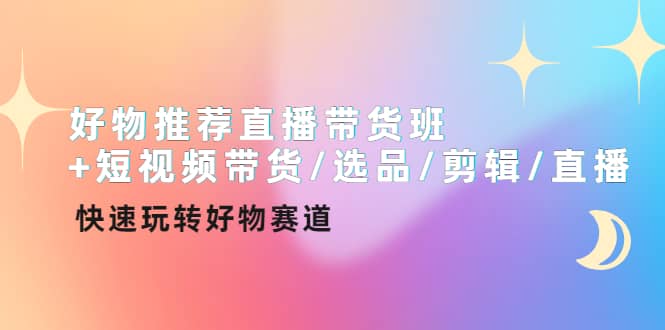 好物推荐直播带货班
+短视频带货/选品/剪辑/直播

快速玩转好物赛道